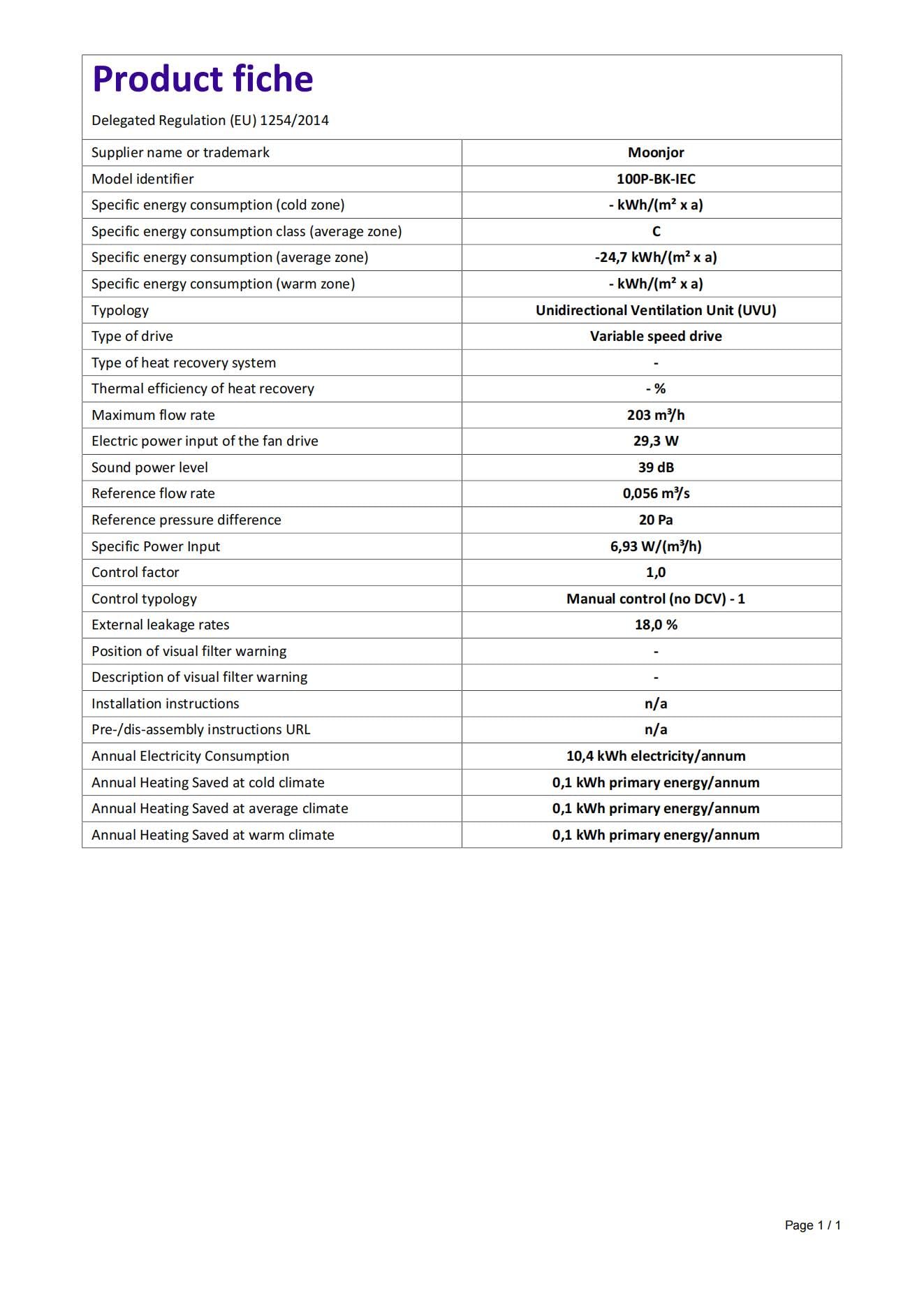 Product fiche

Delegated Regulation (EU) 1254/2014

| Supplier name or trademark | Moonjor |
|---|---|
| Model identifier | 100P-BK-IEC |
| Specific energy consumption (cold zone) | - kWh/(m² x a) |
| Specific energy consumption class (average zone) | C |
| Specific energy consumption (average zone) | -24,7 kWh/(m² x a) |
| Specific energy consumption (warm zone) | - kWh/(m² x a) |
| Typology | Unidirectional Ventilation Unit (UVU) |
| Type of drive | Variable speed drive |
| Type of heat recovery system | - |
| Thermal efficiency of heat recovery | - % |
| Maximum flow rate | 203 m³/h |
| Electric power input of the fan drive | 29,3 W |
| Sound power level | 39 dB |
| Reference flow rate | 0,056 m³/s |
| Reference pressure difference | 20 Pa |
| Specific Power Input | 6,93 W/(m³/h) |
| Control factor | 1,0 |
| Control typology | Manual control (no DCV) - 1 |
| External leakage rates | 18,0 % |
| Position of visual filter warning | - |
| Description of visual filter warning | - |
| Installation instructions | n/a |
| Pre-/dis-assembly instructions URL | n/a |
| Annual Electricity Consumption | 10,4 kWh electricity/annum |
| Annual Heating Saved at cold climate | 0,1 kWh primary energy/annum |
| Annual Heating Saved at average climate | 0,1 kWh primary energy/annum |
| Annual Heating Saved at warm climate | 0,1 kWh primary energy/annum |

Page 1 / 1